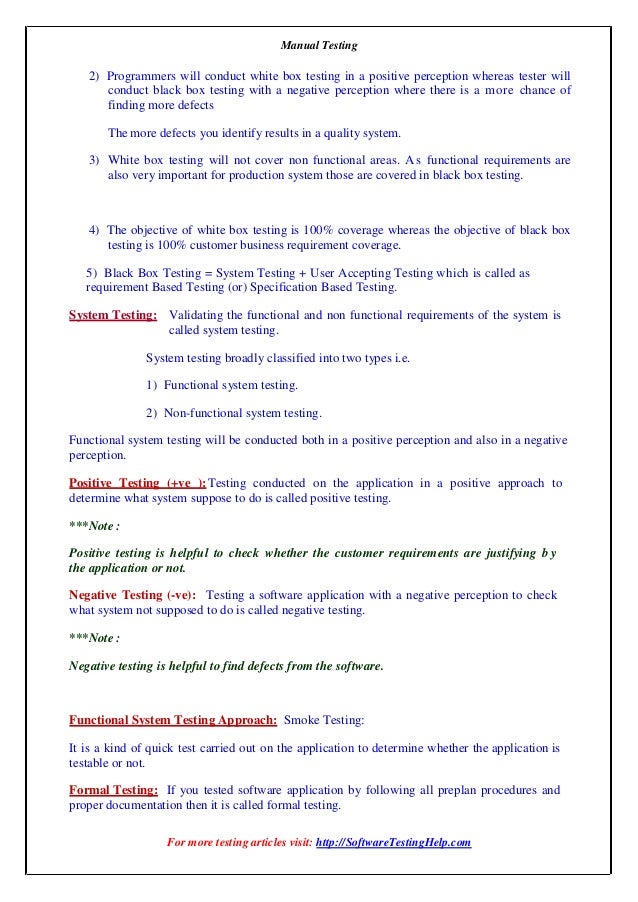 Manual Testing

2) Programmers will conduct white box testing in a positive perception whereas tester will conduct black box testing with a negative perception where there is a more chance of finding more defects

The more defects you identify results in a quality system.

3) White box testing will not cover non functional areas. As functional requirements are also very important for production system those are covered in black box testing.

4) The objective of white box testing is 100% coverage whereas the objective of black box testing is 100% customer business requirement coverage.

5) Black Box Testing = System Testing + User Accepting Testing which is called as requirement Based Testing (or) Specification Based Testing.

System Testing: Validating the functional and non functional requirements of the system is called system testing.

System testing broadly classified into two types i.e.

1) Functional system testing.

2) Non-functional system testing.

Functional system testing will be conducted both in a positive perception and also in a negative perception.

Positive Testing (+ve ): Testing conducted on the application in a positive approach to determine what system suppose to do is called positive testing.

***Note :

Positive testing is helpful to check whether the customer requirements are justifying by the application or not.

Negative Testing (-ve): Testing a software application with a negative perception to check what system not supposed to do is called negative testing.

***Note :

Negative testing is helpful to find defects from the software.

Functional System Testing Approach: Smoke Testing:

It is a kind of quick test carried out on the application to determine whether the application is testable or not.

Formal Testing: If you tested software application by following all preplan procedures and proper documentation then it is called formal testing.

For more testing articles visit: http://SoftwareTestingHelp.com